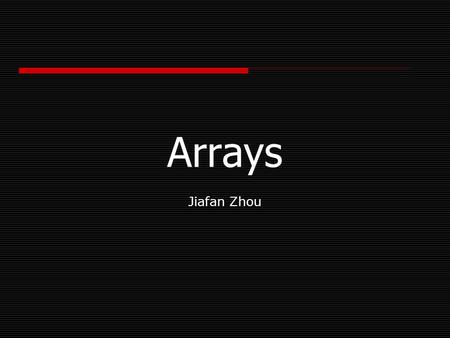 Arrays

Jiafan Zhou